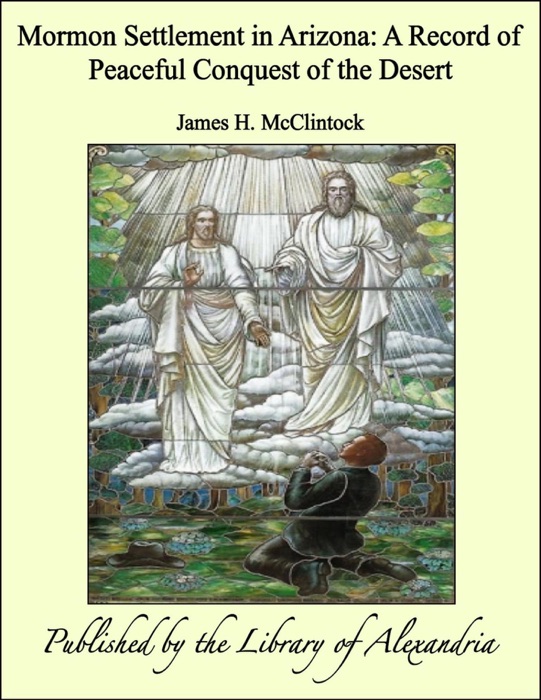 Mormon Settlement in Arizona: A Record of Peaceful Conquest of the Desert

James H. McClintock

Published by the Library of Alexandria